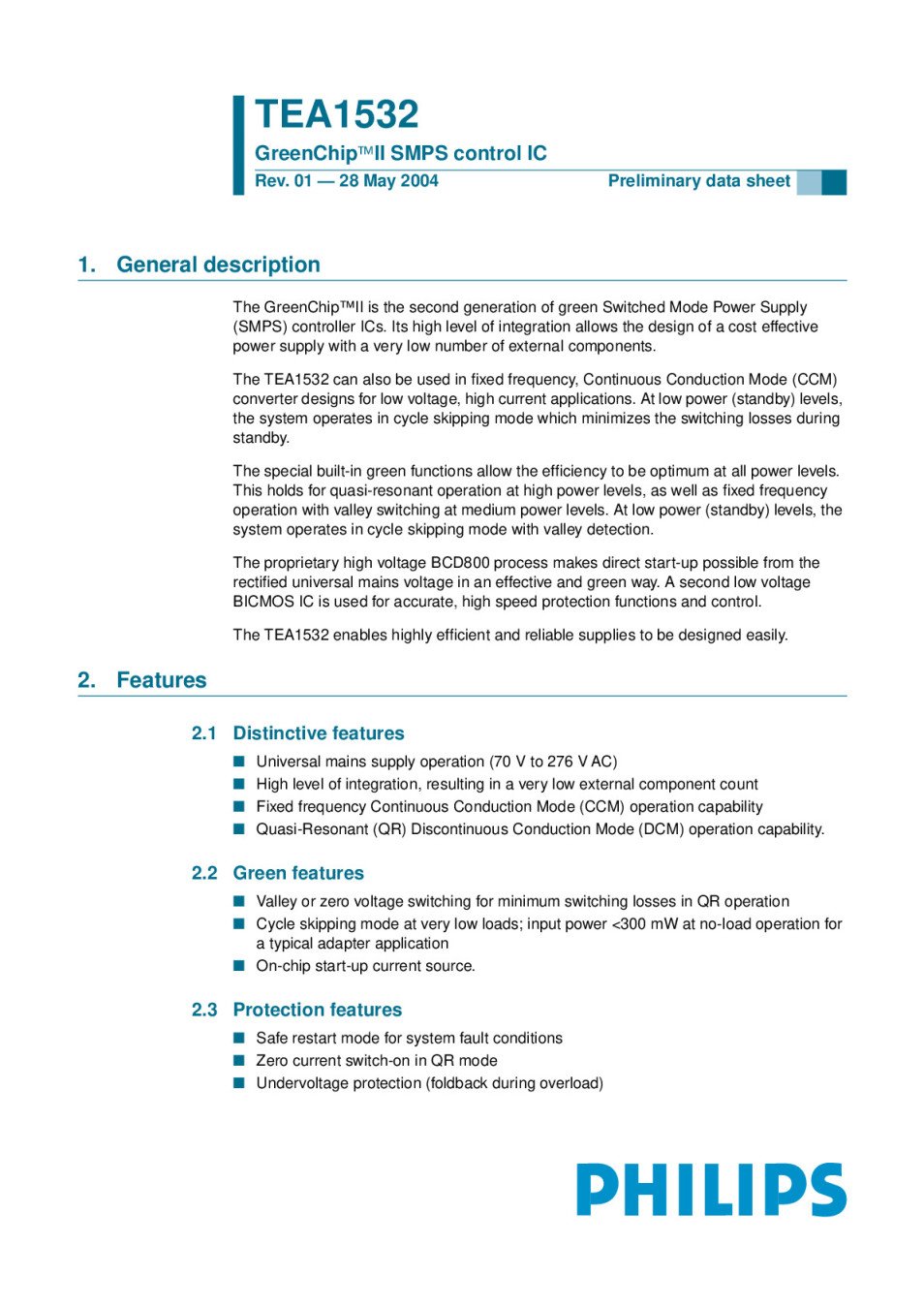 TEA1532

GreenChip™II SMPS control IC

Rev. 01 — 28 May 2004

Preliminary data sheet

1. General description

The GreenChip™II is the second generation of green Switched Mode Power Supply (SMPS) controller ICs. Its high level of integration allows the design of a cost effective power supply with a very low number of external components.

The TEA1532 can also be used in fixed frequency, Continuous Conduction Mode (CCM) converter designs for low voltage, high current applications. At low power (standby) levels, the system operates in cycle skipping mode which minimizes the switching losses during standby.

The special built-in green functions allow the efficiency to be optimum at all power levels. This holds for quasi-resonant operation at high power levels, as well as fixed frequency operation with valley switching at medium power levels. At low power (standby) levels, the system operates in cycle skipping mode with valley detection.

The proprietary high voltage BCD800 process makes direct start-up possible from the rectified universal mains voltage in an effective and green way. A second low voltage BICMOS IC is used for accurate, high speed protection functions and control.

The TEA1532 enables highly efficient and reliable supplies to be designed easily.

2. Features

2.1 Distinctive features

■ Universal mains supply operation (70 V to 276 V AC)
■ High level of integration, resulting in a very low external component count
■ Fixed frequency Continuous Conduction Mode (CCM) operation capability
■ Quasi-Resonant (QR) Discontinuous Conduction Mode (DCM) operation capability.

2.2 Green features

■ Valley or zero voltage switching for minimum switching losses in QR operation
■ Cycle skipping mode at very low loads; input power <300 mW at no-load operation for a typical adapter application
■ On-chip start-up current source.

2.3 Protection features

■ Safe restart mode for system fault conditions
■ Zero current switch-on in QR mode
■ Undervoltage protection (foldback during overload)

PHILIPS